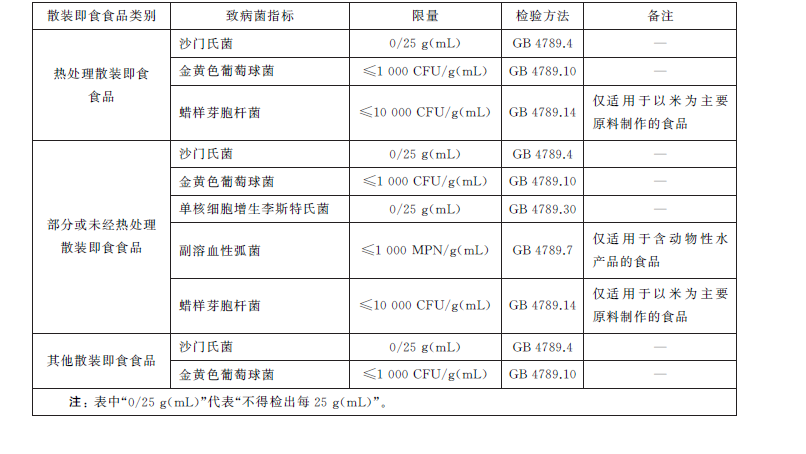 | 散装即食食品类别 | 致病菌指标 | 限量 | 检验方法 | 备注 |
|---|---|---|---|---|
| 热处理散装即食食品 | 沙门氏菌 | 0/25 g(mL) | GB 4789.4 | — |
| | 金黄色葡萄球菌 | ≤1 000 CFU/g(mL) | GB 4789.10 | — |
| | 蜡样芽胞杆菌 | ≤10 000 CFU/g(mL) | GB 4789.14 | 仅适用于以米为主要原料制作的食品 |
| 部分或未经热处理散装即食食品 | 沙门氏菌 | 0/25 g(mL) | GB 4789.4 | — |
| | 金黄色葡萄球菌 | ≤1 000 CFU/g(mL) | GB 4789.10 | — |
| | 单核细胞增生李斯特氏菌 | 0/25 g(mL) | GB 4789.30 | — |
| | 副溶血性弧菌 | ≤1 000 MPN/g(mL) | GB 4789.7 | 仅适用于含动物性水产品的食品 |
| | 蜡样芽胞杆菌 | ≤10 000 CFU/g(mL) | GB 4789.14 | 仅适用于以米为主要原料制作的食品 |
| 其他散装即食食品 | 沙门氏菌 | 0/25 g(mL) | GB 4789.4 | — |
| | 金黄色葡萄球菌 | ≤1 000 CFU/g(mL) | GB 4789.10 | — |

注：表中“0/25 g(mL)”代表“不得检出每 25 g(mL)”。